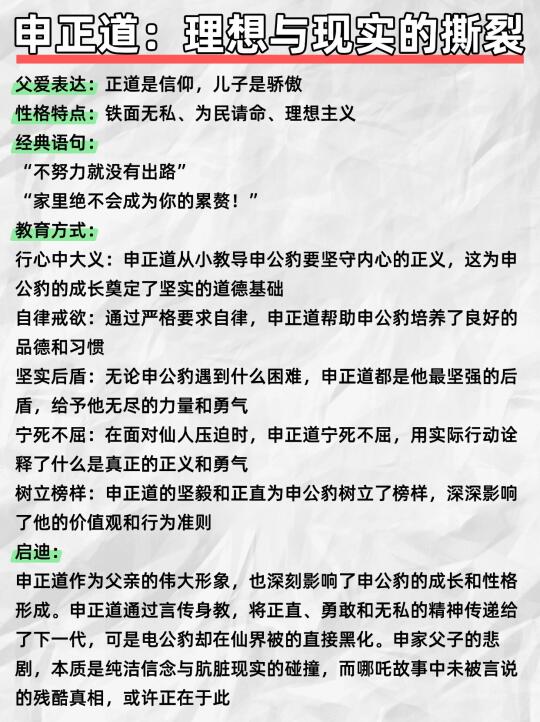 申正道：理想与现实的撕裂

父爱表达：正道是信仰，儿子是骄傲
性格特点：铁面无私、为民请命、理想主义
经典语句：
“不努力就没有出路”
“家里绝不会成为你的累赘！”
教育方式：
行心中大义：申正道从小教导申公豹要坚守内心的正义，这为申公豹的成长奠定了坚实的道德基础
自律戒欲：通过严格要求自律，申正道帮助申公豹培养了良好的品德和习惯
坚实后盾：无论申公豹遇到什么困难，申正道都是他最坚强的后盾，给予他无尽的力量和勇气
宁死不屈：在面对仙人压迫时，申正道宁死不屈，用实际行动诠释了什么是真正的正义和勇气
树立榜样：申正道的坚毅和正直为申公豹树立了榜样，深深影响了他的价值观和行为准则
启迪：
申正道作为父亲的伟大形象，也深刻影响了申公豹的成长和性格形成。申正道通过言传身教，将正直、勇敢和无私的精神传递给了下一代，可是电公豹却在仙界被的直接黑化。申家父子的悲剧，本质是纯洁信念与肮脏现实的碰撞，而哪吒故事中未被言说的残酷真相，或许正在于此